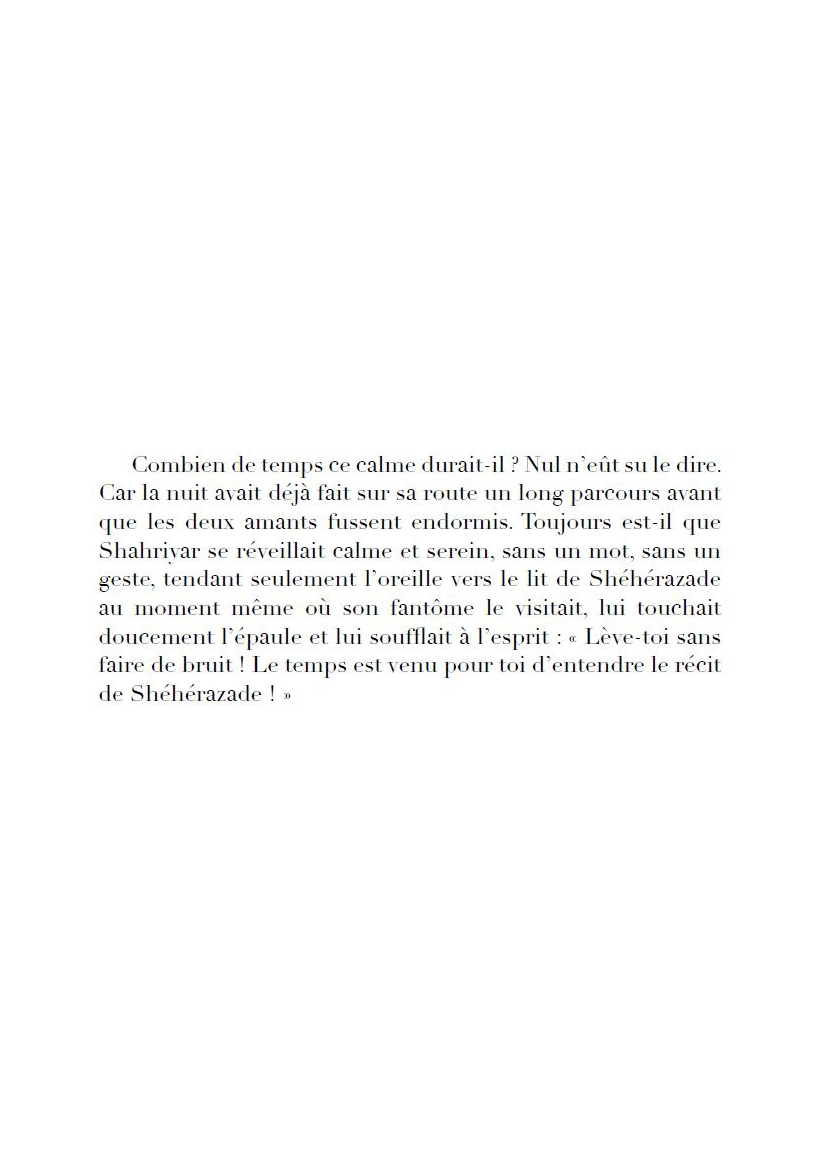 Combien de temps ce calme durait-il ? Nul n'eût su le dire. Car la nuit avait déjà fait sur sa route un long parcours avant que les deux amants fussent endormis. Toujours est-il que Shahriyar se réveillait calme et serein, sans un mot, sans un geste, tendant seulement l'oreille vers le lit de Shéhérazade au moment même où son fantôme le visitait, lui touchait doucement l'épaule et lui soufflait à l'esprit : « Lève-toi sans faire de bruit ! Le temps est venu pour toi d'entendre le récit de Shéhérazade ! »